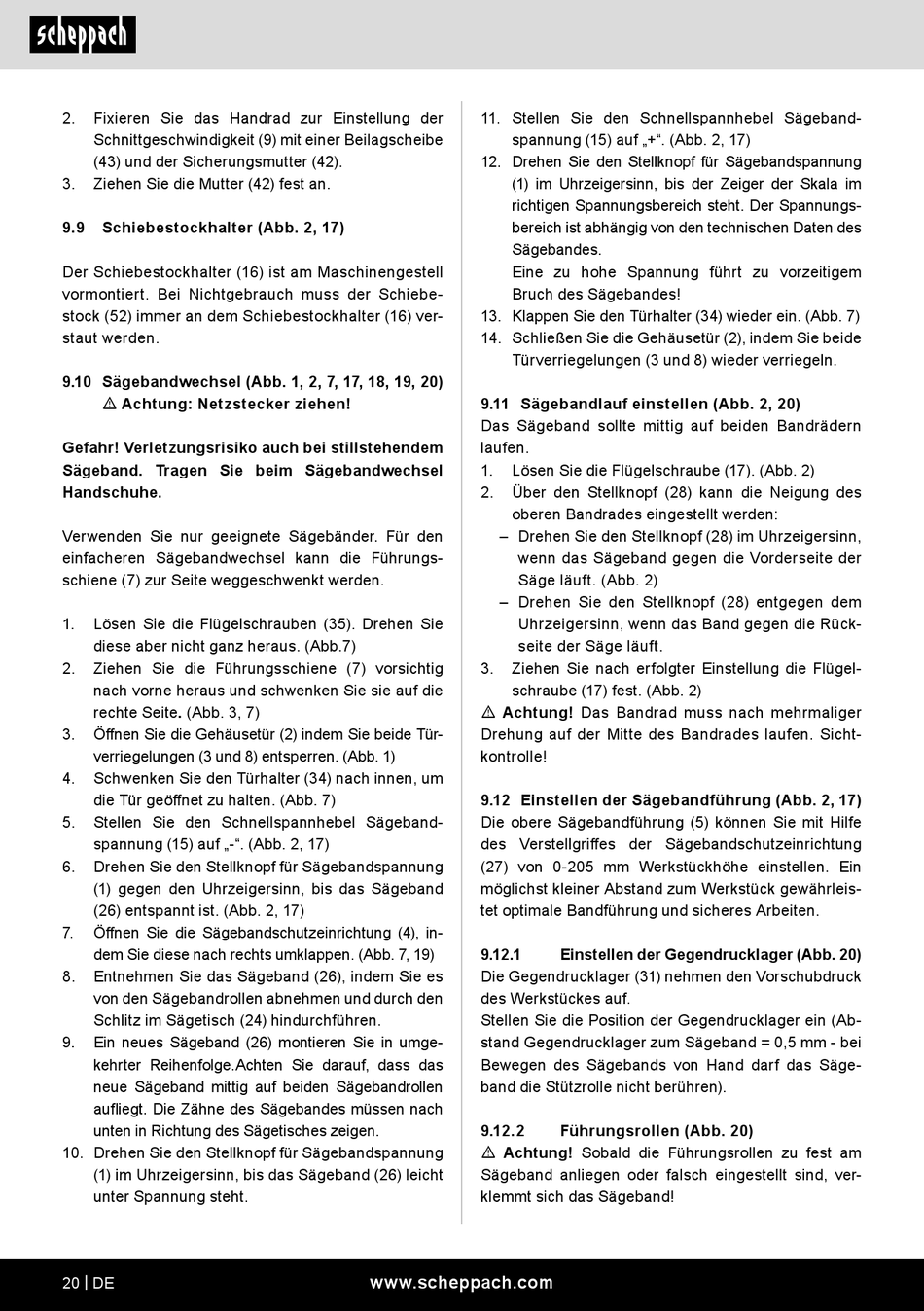 scheppach

2. Fixieren Sie das Handrad zur Einstellung der Schnittgeschwindigkeit (9) mit einer Beilagscheibe (43) und der Sicherungsmutter (42).
3. Ziehen Sie die Mutter (42) fest an.

9.9 Schiebestockhalter (Abb. 2, 17)

Der Schiebestockhalter (16) ist am Maschinengestell vormontiert. Bei Nichtgebrauch muss der Schiebestock (52) immer an dem Schiebestockhalter (16) verstaut werden.

9.10 Sägebandwechsel (Abb. 1, 2, 7, 17, 18, 19, 20)
⚠ Achtung: Netzstecker ziehen!

Gefahr! Verletzungsrisiko auch bei stillstehendem Sägeband. Tragen Sie beim Sägebandwechsel Handschuhe.

Verwenden Sie nur geeignete Sägebänder. Für den einfacheren Sägebandwechsel kann die Führungsschiene (7) zur Seite weggeschwenkt werden.

1. Lösen Sie die Flügelschrauben (35). Drehen Sie diese aber nicht ganz heraus. (Abb.7)
2. Ziehen Sie die Führungsschiene (7) vorsichtig nach vorne heraus und schwenken Sie sie auf die rechte Seite. (Abb. 3, 7)
3. Öffnen Sie die Gehäusetür (2) indem Sie beide Türverriegelungen (3 und 8) entsperren. (Abb. 1)
4. Schwenken Sie den Türhalter (34) nach innen, um die Tür geöffnet zu halten. (Abb. 7)
5. Stellen Sie den Schnellspannhebel Sägebandspannung (15) auf „-“. (Abb. 2, 17)
6. Drehen Sie den Stellknopf für Sägebandspannung (1) gegen den Uhrzeigersinn, bis das Sägeband (26) entspannt ist. (Abb. 2, 17)
7. Öffnen Sie die Sägebandschutzeinrichtung (4), indem Sie diese nach rechts umklappen. (Abb. 7, 19)
8. Entnehmen Sie das Sägeband (26), indem Sie es von den Sägebandrollen abnehmen und durch den Schlitz im Sägetisch (24) hindurchführen.
9. Ein neues Sägeband (26) montieren Sie in umgekehrter Reihenfolge.Achten Sie darauf, dass das neue Sägeband mittig auf beiden Sägebandrollen aufliegt. Die Zähne des Sägebandes müssen nach unten in Richtung des Sägetisches zeigen.
10. Drehen Sie den Stellknopf für Sägebandspannung (1) im Uhrzeigersinn, bis das Sägeband (26) leicht unter Spannung steht.
11. Stellen Sie den Schnellspannhebel Sägebandspannung (15) auf „+“. (Abb. 2, 17)
12. Drehen Sie den Stellknopf für Sägebandspannung (1) im Uhrzeigersinn, bis der Zeiger der Skala im richtigen Spannungsbereich steht. Der Spannungsbereich ist abhängig von den technischen Daten des Sägebandes.
Eine zu hohe Spannung führt zu vorzeitigem Bruch des Sägebandes!
13. Klappen Sie den Türhalter (34) wieder ein. (Abb. 7)
14. Schließen Sie die Gehäusetür (2), indem Sie beide Türverriegelungen (3 und 8) wieder verriegeln.

9.11 Sägebandlauf einstellen (Abb. 2, 20)
Das Sägeband sollte mittig auf beiden Bandrädern laufen.
1. Lösen Sie die Flügelschraube (17). (Abb. 2)
2. Über den Stellknopf (28) kann die Neigung des oberen Bandrades eingestellt werden:
– Drehen Sie den Stellknopf (28) im Uhrzeigersinn, wenn das Sägeband gegen die Vorderseite der Säge läuft. (Abb. 2)
– Drehen Sie den Stellknopf (28) entgegen dem Uhrzeigersinn, wenn das Band gegen die Rückseite der Säge läuft.
3. Ziehen Sie nach erfolgter Einstellung die Flügelschraube (17) fest. (Abb. 2)
⚠ Achtung! Das Bandrad muss nach mehrmaliger Drehung auf der Mitte des Bandrades laufen. Sichtkontrolle!

9.12 Einstellen der Sägebandführung (Abb. 2, 17)
Die obere Sägebandführung (5) können Sie mit Hilfe des Verstellgriffes der Sägebandschutzeinrichtung (27) von 0-205 mm Werkstückhöhe einstellen. Ein möglichst kleiner Abstand zum Werkstück gewährleistet optimale Bandführung und sicheres Arbeiten.

9.12.1 Einstellen der Gegendrucklager (Abb. 20)
Die Gegendrucklager (31) nehmen den Vorschubdruck des Werkstückes auf.
Stellen Sie die Position der Gegendrucklager ein (Abstand Gegendrucklager zum Sägeband = 0,5 mm - bei Bewegen des Sägebands von Hand darf das Sägeband die Stützrolle nicht berühren).

9.12.2 Führungsrollen (Abb. 20)
⚠ Achtung! Sobald die Führungsrollen zu fest am Sägeband anliegen oder falsch eingestellt sind, verklemmt sich das Sägeband!

20 | DE www.scheppach.com